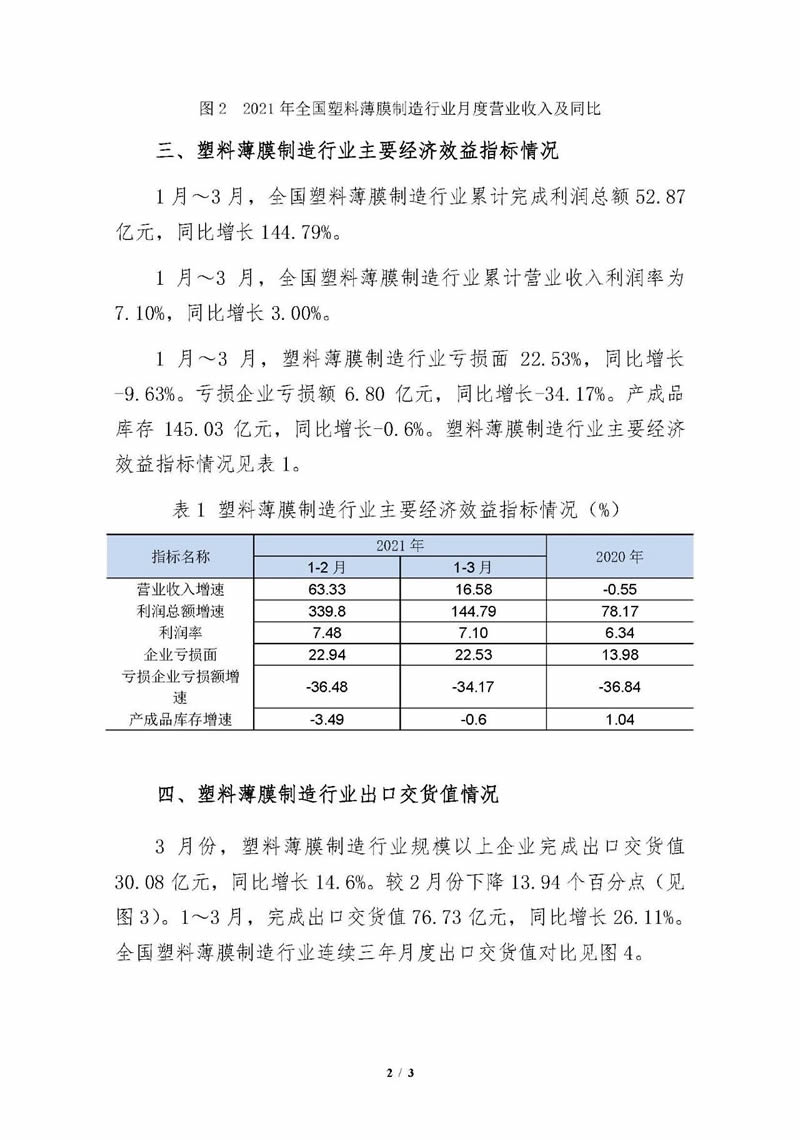 图 2 2021 年全国塑料薄膜制造行业月度营业收入及同比

三、塑料薄膜制造行业主要经济效益指标情况

1 月～3 月，全国塑料薄膜制造行业累计完成利润总额 52.87 亿元，同比增长 144.79%。

1 月～3 月，全国塑料薄膜制造行业累计营业收入利润率为 7.10%，同比增长 3.00%。

1 月～3 月，塑料薄膜制造行业亏损面 22.53%，同比增长 -9.63%。亏损企业亏损额 6.80 亿元，同比增长-34.17%。产成品库存 145.03 亿元，同比增长-0.6%。塑料薄膜制造行业主要经济效益指标情况见表 1。

表 1 塑料薄膜制造行业主要经济效益指标情况（%）

| 指标名称 | 2021 年 1-2 月 | 2021 年 1-3 月 | 2020 年 |
|---|---|---|---|
| 营业收入增速 | 63.33 | 16.58 | -0.55 |
| 利润总额增速 | 339.8 | 144.79 | 78.17 |
| 利润率 | 7.48 | 7.10 | 6.34 |
| 企业亏损面 | 22.94 | 22.53 | 13.98 |
| 亏损企业亏损额增速 | -36.48 | -34.17 | -36.84 |
| 产成品库存增速 | -3.49 | -0.6 | 1.04 |

四、塑料薄膜制造行业出口交货值情况

3 月份，塑料薄膜制造行业规模以上企业完成出口交货值 30.08 亿元，同比增长 14.6%。较 2 月份下降 13.94 个百分点（见图 3）。1～3 月，完成出口交货值 76.73 亿元，同比增长 26.11%。全国塑料薄膜制造行业连续三年月度出口交货值对比见图 4。

2 / 3